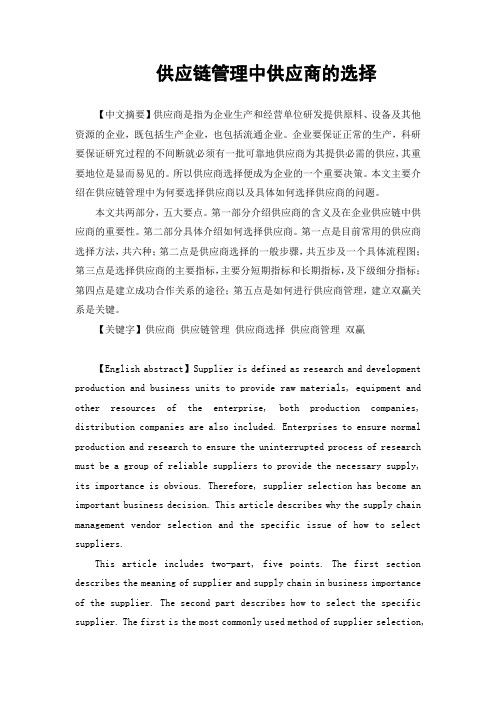 供应链管理中供应商的选择

【中文摘要】供应商是指为企业生产和经营单位研发提供原料、设备及其他资源的企业，既包括生产企业，也包括流通企业。企业要保证正常的生产，科研要保证研究过程的不间断就必须有一批可靠地供应商为其提供必需的供应，其重要地位是显而易见的。所以供应商选择便成为企业的一个重要决策。本文主要介绍在供应链管理中为何要选择供应商以及具体如何选择供应商的问题。

本文共两部分，五大要点。第一部分介绍供应商的含义及在企业供应链中供应商的重要性。第二部分具体介绍如何选择供应商。第一点是目前常用的供应商选择方法，共六种；第二点是供应商选择的一般步骤，共五步及一个具体流程图；第三点是选择供应商的主要指标，主要分短期指标和长期指标，及下级细分指标；第四点是建立成功合作关系的途径；第五点是如何进行供应商管理，建立双赢关系是关键。

【关键字】供应商 供应链管理 供应商选择 供应商管理 双赢

【English abstract】Supplier is defined as research and development production and business units to provide raw materials, equipment and other resources of the enterprise, both production companies, distribution companies are also included. Enterprises to ensure normal production and research to ensure the uninterrupted process of research must be a group of reliable suppliers to provide the necessary supply, its importance is obvious. Therefore, supplier selection has become an important business decision. This article describes why the supply chain management vendor selection and the specific issue of how to select suppliers.

This article includes two-part, five points. The first section describes the meaning of supplier and supply chain in business importance of the supplier. The second part describes how to select the specific supplier. The first is the most commonly used method of supplier selection,